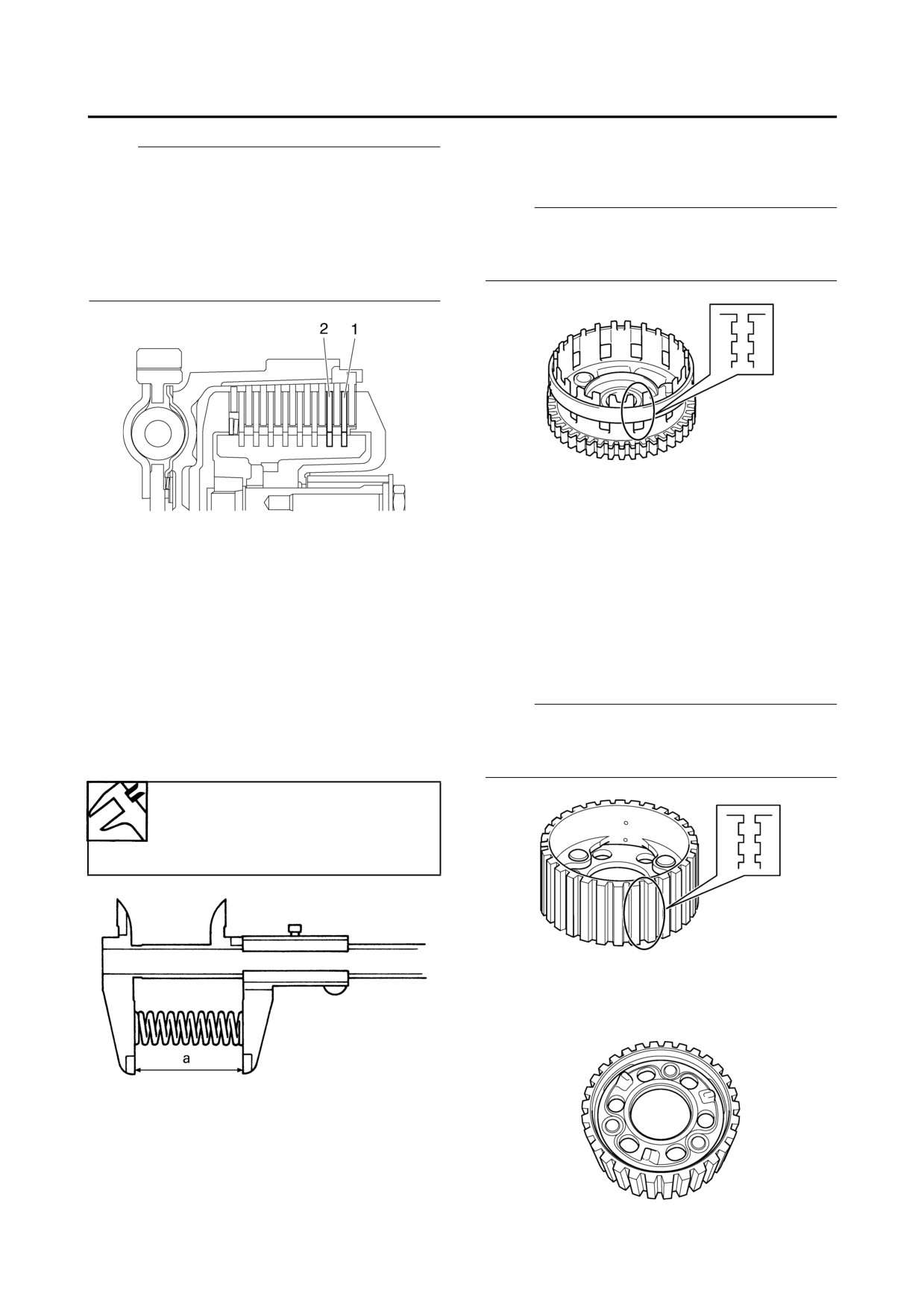 2
1

a